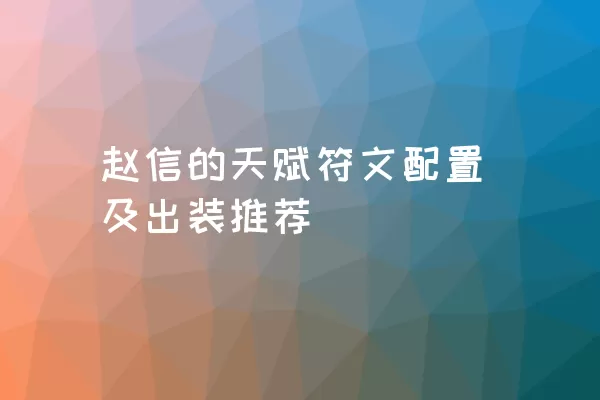 赵信的天赋符文配置及出装推荐